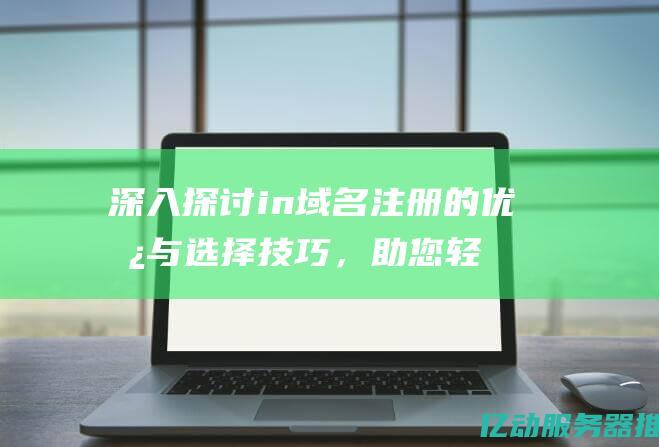 深入探讨in域名注册的优¿与选择技巧，助您轻

亿动服务器推